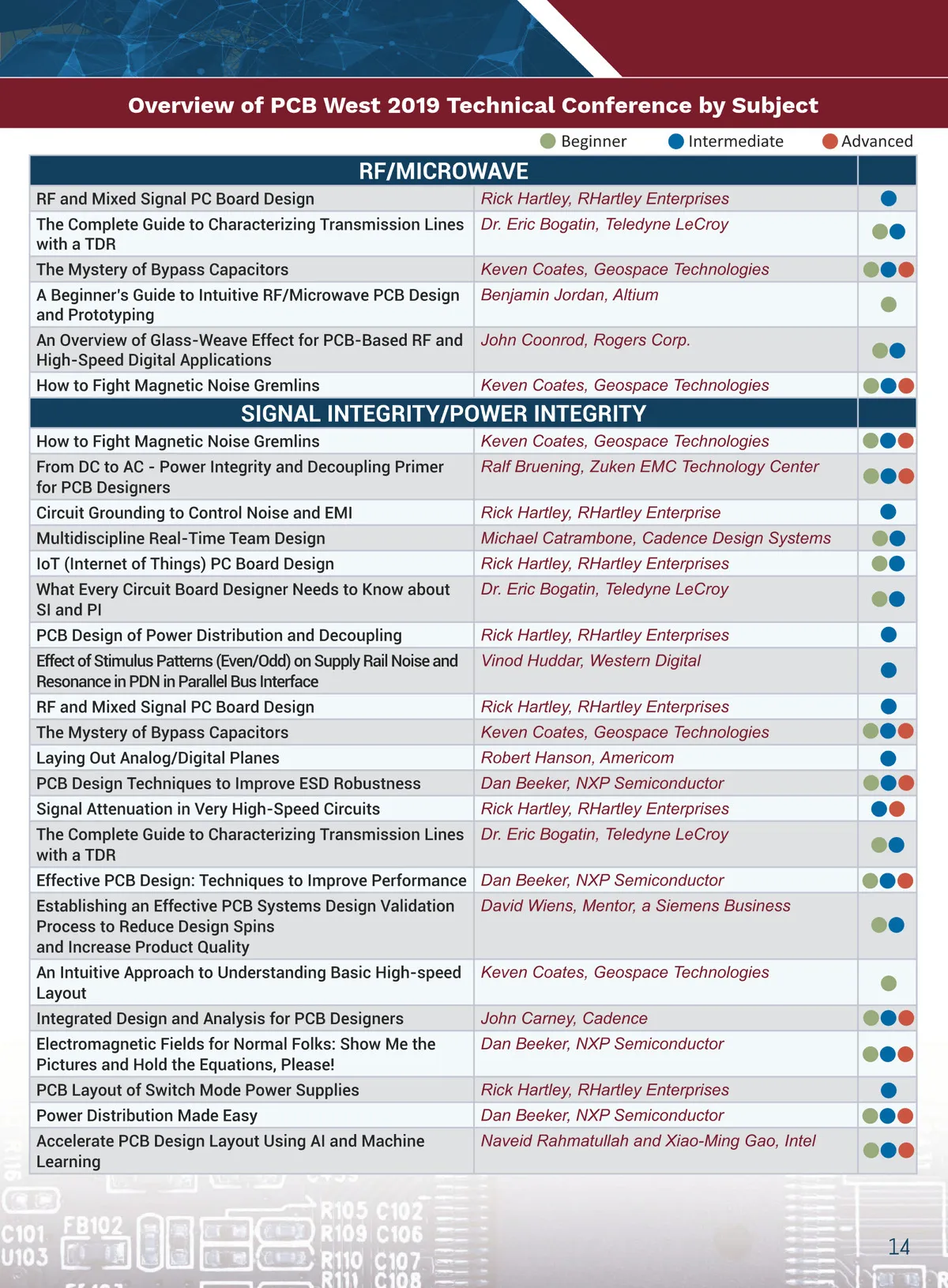 Overview of PCB West 2019 Technical Conference by Subject

Beginner Intermediate Advanced

| RF/MICROWAVE | | |
|---|---|---|
| RF and Mixed Signal PC Board Design | Rick Hartley, RHartley Enterprises | |
| The Complete Guide to Characterizing Transmission Lines with a TDR | Dr. Eric Bogatin, Teledyne LeCroy | |
| The Mystery of Bypass Capacitors | Keven Coates, Geospace Technologies | |
| A Beginner's Guide to Intuitive RF/Microwave PCB Design and Prototyping | Benjamin Jordan, Altium | |
| An Overview of Glass-Weave Effect for PCB-Based RF and High-Speed Digital Applications | John Coonrod, Rogers Corp. | |
| How to Fight Magnetic Noise Gremlins | Keven Coates, Geospace Technologies | |
| SIGNAL INTEGRITY/POWER INTEGRITY | | |
| How to Fight Magnetic Noise Gremlins | Keven Coates, Geospace Technologies | |
| From DC to AC - Power Integrity and Decoupling Primer for PCB Designers | Ralf Bruening, Zuken EMC Technology Center | |
| Circuit Grounding to Control Noise and EMI | Rick Hartley, RHartley Enterprise | |
| Multidiscipline Real-Time Team Design | Michael Catrambone, Cadence Design Systems | |
| IoT (Internet of Things) PC Board Design | Rick Hartley, RHartley Enterprises | |
| What Every Circuit Board Designer Needs to Know about SI and PI | Dr. Eric Bogatin, Teledyne LeCroy | |
| PCB Design of Power Distribution and Decoupling | Rick Hartley, RHartley Enterprises | |
| Effect of Stimulus Patterns (Even/Odd) on Supply Rail Noise and Resonance in PDN in Parallel Bus Interface | Vinod Huddar, Western Digital | |
| RF and Mixed Signal PC Board Design | Rick Hartley, RHartley Enterprises | |
| The Mystery of Bypass Capacitors | Keven Coates, Geospace Technologies | |
| Laying Out Analog/Digital Planes | Robert Hanson, Americom | |
| PCB Design Techniques to Improve ESD Robustness | Dan Beeker, NXP Semiconductor | |
| Signal Attenuation in Very High-Speed Circuits | Rick Hartley, RHartley Enterprises | |
| The Complete Guide to Characterizing Transmission Lines with a TDR | Dr. Eric Bogatin, Teledyne LeCroy | |
| Effective PCB Design: Techniques to Improve Performance | Dan Beeker, NXP Semiconductor | |
| Establishing an Effective PCB Systems Design Validation Process to Reduce Design Spins and Increase Product Quality | David Wiens, Mentor, a Siemens Business | |
| An Intuitive Approach to Understanding Basic High-speed Layout | Keven Coates, Geospace Technologies | |
| Integrated Design and Analysis for PCB Designers | John Carney, Cadence | |
| Electromagnetic Fields for Normal Folks: Show Me the Pictures and Hold the Equations, Please! | Dan Beeker, NXP Semiconductor | |
| PCB Layout of Switch Mode Power Supplies | Rick Hartley, RHartley Enterprises | |
| Power Distribution Made Easy | Dan Beeker, NXP Semiconductor | |
| Accelerate PCB Design Layout Using AI and Machine Learning | Naveid Rahmatullah and Xiao-Ming Gao, Intel | |

C101 U103 FB102 R105 C102 R109 C106 R110 C107 R111 C108

14